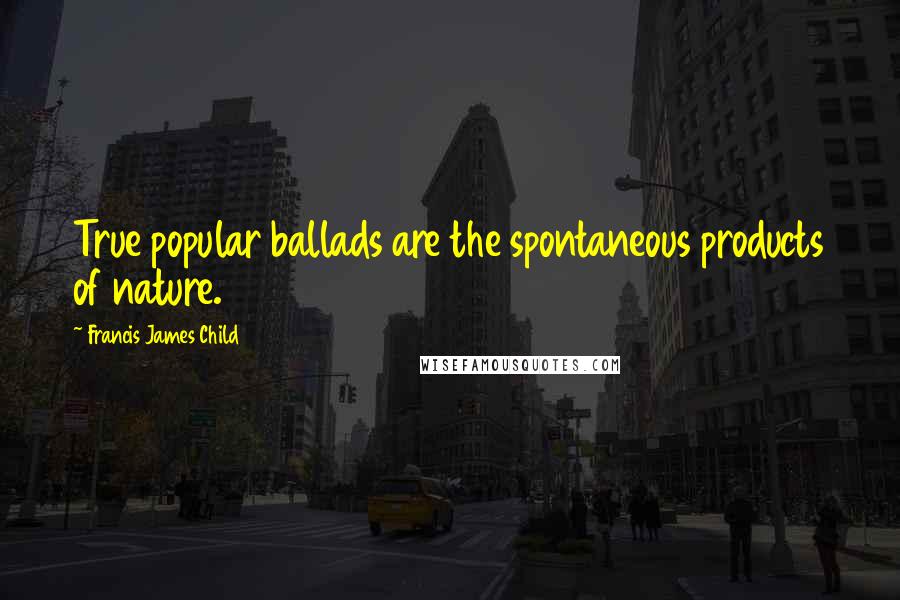 True popular ballads are the spontaneous products of nature.

~ Francis James Child

WISEFAMOUSQUOTES.COM